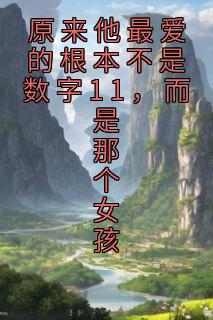 原来他最爱的根本不是数字11，而是那个女孩